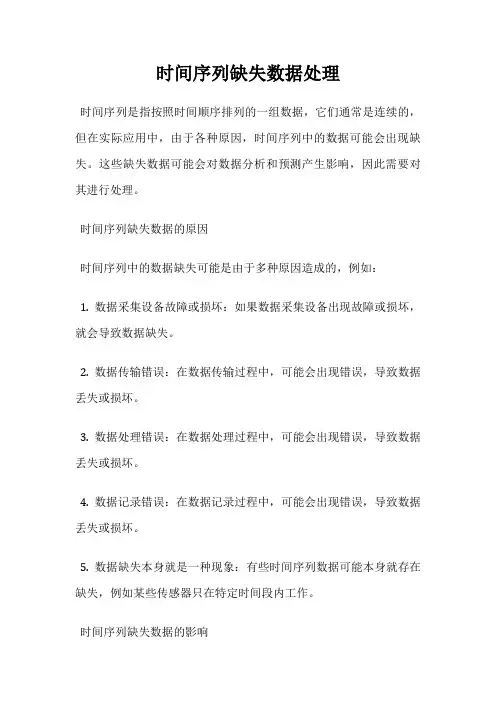 时间序列缺失数据处理

时间序列是指按照时间顺序排列的一组数据，它们通常是连续的，但在实际应用中，由于各种原因，时间序列中的数据可能会出现缺失。这些缺失数据可能会对数据分析和预测产生影响，因此需要对其进行处理。

时间序列缺失数据的原因

时间序列中的数据缺失可能是由于多种原因造成的，例如：

1. 数据采集设备故障或损坏：如果数据采集设备出现故障或损坏，就会导致数据缺失。

2. 数据传输错误：在数据传输过程中，可能会出现错误，导致数据丢失或损坏。

3. 数据处理错误：在数据处理过程中，可能会出现错误，导致数据丢失或损坏。

4. 数据记录错误：在数据记录过程中，可能会出现错误，导致数据丢失或损坏。

5. 数据缺失本身就是一种现象：有些时间序列数据可能本身就存在缺失，例如某些传感器只在特定时间段内工作。

时间序列缺失数据的影响